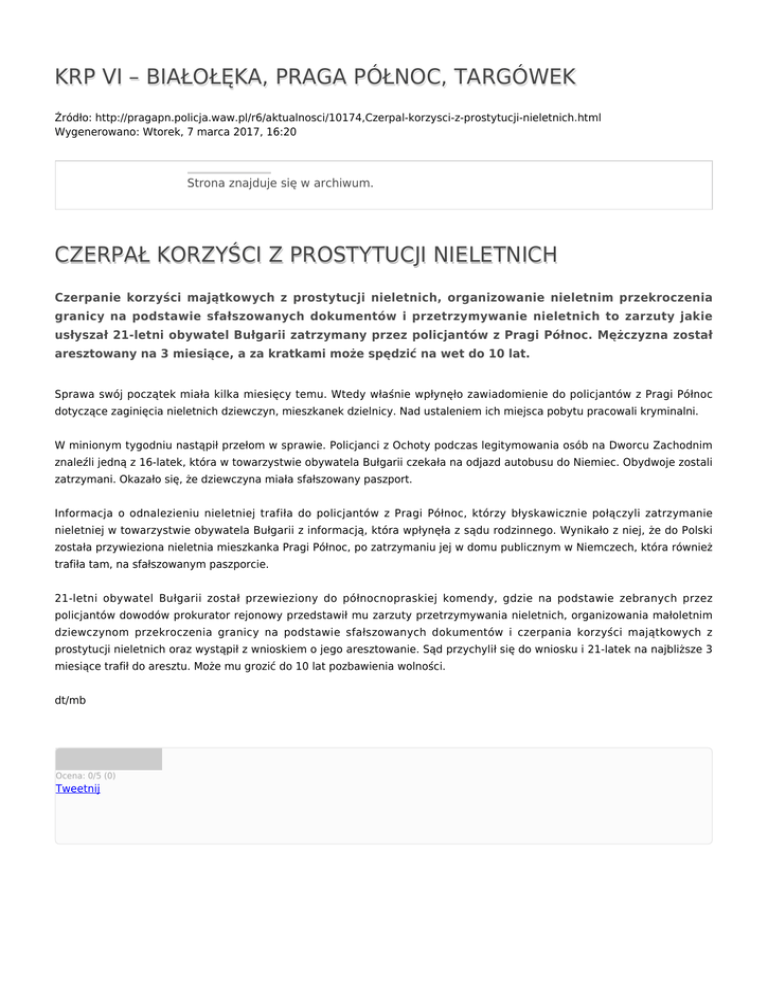 KRP VI – BIAŁOŁĘKA, PRAGA PÓŁNOC, TARGÓWEK

Źródło: http://pragapn.policja.waw.pl/r6/aktualnosci/10174,Czerpal-korzysci-z-prostytucji-nieletnich.html
Wygenerowano: Wtorek, 7 marca 2017, 16:20

Strona znajduje się w archiwum.

CZERPAŁ KORZYŚCI Z PROSTYTUCJI NIELETNICH

Czerpanie korzyści majątkowych z prostytucji nieletnich, organizowanie nieletnim przekroczenia granicy na podstawie sfałszowanych dokumentów i przetrzymywanie nieletnich to zarzuty jakie usłyszał 21-letni obywatel Bułgarii zatrzymany przez policjantów z Pragi Północ. Mężczyzna został aresztowany na 3 miesiące, a za kratkami może spędzić na wet do 10 lat.

Sprawa swój początek miała kilka miesięcy temu. Wtedy właśnie wpłynęło zawiadomienie do policjantów z Pragi Północ dotyczące zaginięcia nieletnich dziewczyn, mieszkanek dzielnicy. Nad ustaleniem ich miejsca pobytu pracowali kryminalni.

W minionym tygodniu nastąpił przełom w sprawie. Policjanci z Ochoty podczas legitymowania osób na Dworcu Zachodnim znaleźli jedną z 16-latek, która w towarzystwie obywatela Bułgarii czekała na odjazd autobusu do Niemiec. Obydwoje zostali zatrzymani. Okazało się, że dziewczyna miała sfałszowany paszport.

Informacja o odnalezieniu nieletniej trafiła do policjantów z Pragi Północ, którzy błyskawicznie połączyli zatrzymanie nieletniej w towarzystwie obywatela Bułgarii z informacją, która wpłynęła z sądu rodzinnego. Wynikało z niej, że do Polski została przywieziona nieletnia mieszkanka Pragi Północ, po zatrzymaniu jej w domu publicznym w Niemczech, która również trafiła tam, na sfałszowanym paszporcie.

21-letni obywatel Bułgarii został przewieziony do północnopraskiej komendy, gdzie na podstawie zebranych przez policjantów dowodów prokurator rejonowy przedstawił mu zarzuty przetrzymywania nieletnich, organizowania małoletnim dziewczynom przekroczenia granicy na podstawie sfałszowanych dokumentów i czerpania korzyści majątkowych z prostytucji nieletnich oraz wystąpił z wnioskiem o jego aresztowanie. Sąd przychylił się do wniosku i 21-latek na najbliższe 3 miesiące trafił do aresztu. Może mu grozić do 10 lat pozbawienia wolności.

dt/mb

Ocena: 0/5 (0)
Tweetnij